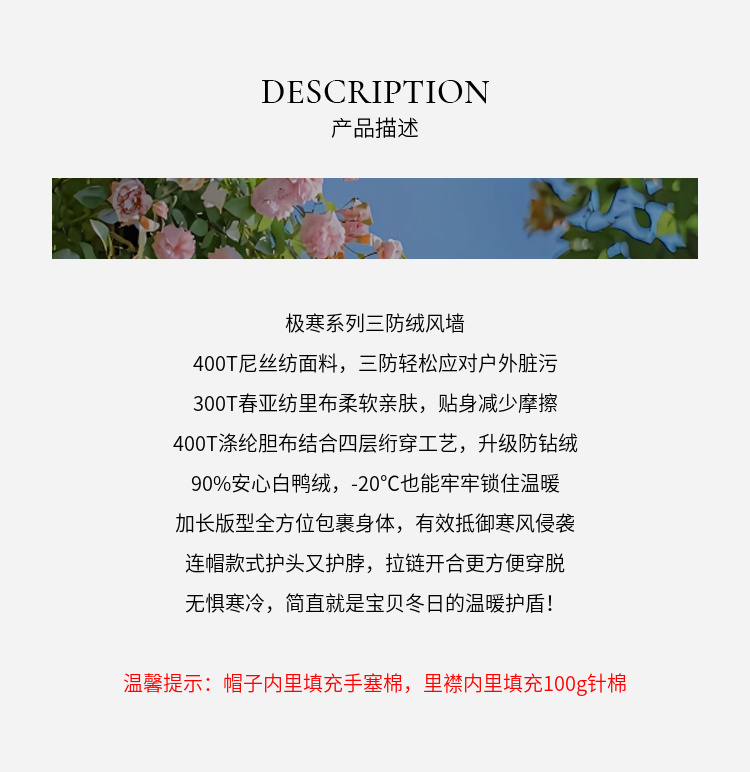 DESCRIPTION
产品描述

极寒系列三防绒风墙

400T尼丝纺面料，三防轻松应对户外脏污

300T春亚纺里布柔软亲肤，贴身减少摩擦

400T涤纶胆布结合四层绗穿工艺，升级防钻绒

90%安心白鸭绒，-20°C也能牢牢锁住温暖

加长版型全方位包裹身体，有效抵御寒风侵袭

连帽款式护头又护脖，拉链开合更方便穿脱

无惧寒冷，简直就是宝贝冬日的温暖护盾！

温馨提示：帽子内里填充手塞棉，里襟内里填充100g针棉